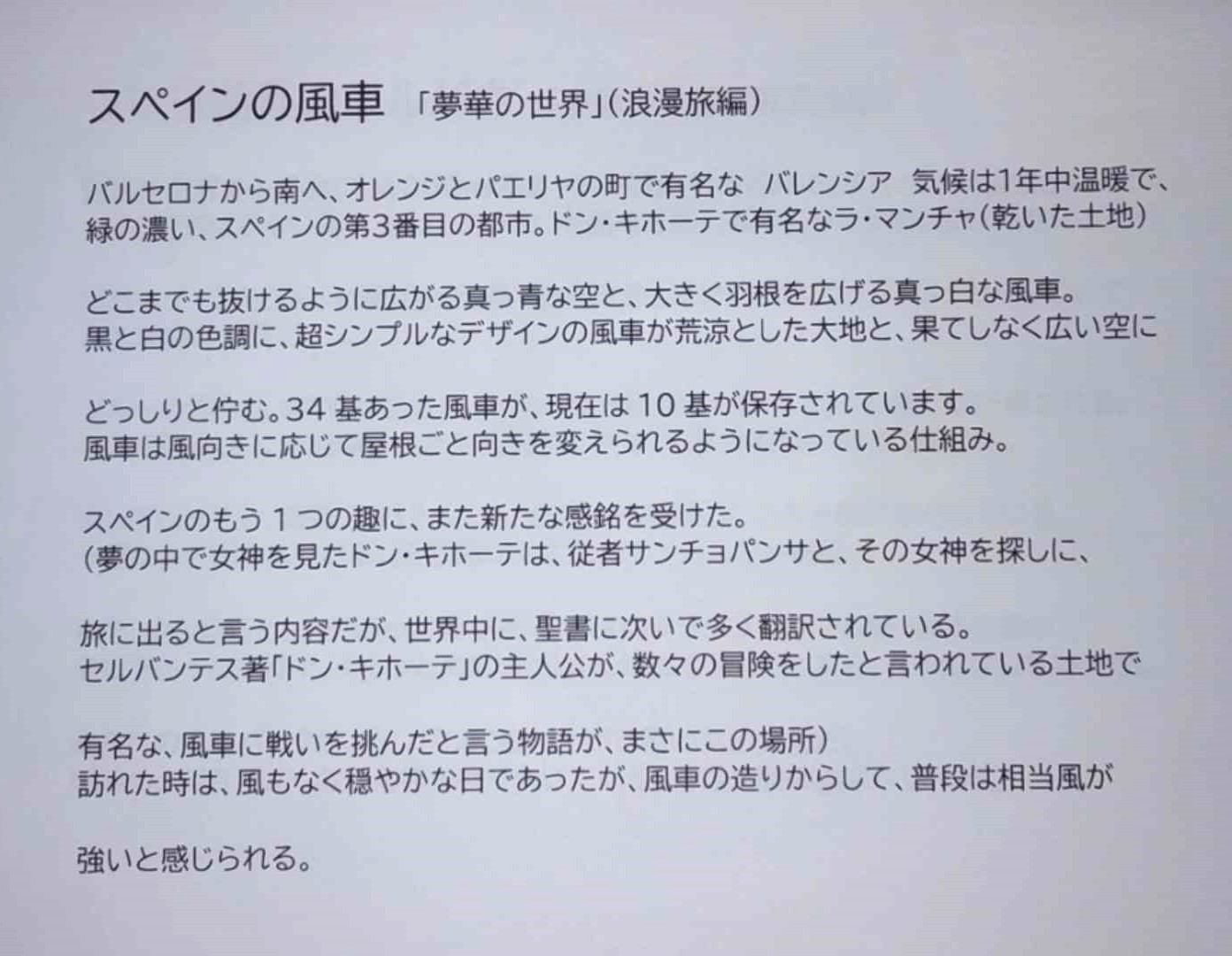 スペインの風車 「夢華の世界」(浪漫旅編)

バルセロナから南へ、オレンジとパエリヤの町で有名な バレンシア 気候は1年中温暖で、緑の濃い、スペインの第3番目の都市。ドン・キホーテで有名なラ・マンチャ(乾いた土地)

どこまでも抜けるように広がる真っ青な空と、大きく羽根を広げる真っ白な風車。黒と白の色調に、超シンプルなデザインの風車が荒涼とした大地と、果てしなく広い空に

どっしりと佇む。34基あった風車が、現在は10基が保存されています。風車は風向きに応じて屋根ごと向きを変えられるようになっている仕組み。

スペインのもう1つの趣に、また新たな感銘を受けた。(夢の中で女神を見たドン・キホーテは、従者サンチョパンサと、その女神を探しに、

旅に出ると言う内容だが、世界中に、聖書に次いで多く翻訳されている。セルバンテス著「ドン・キホーテ」の主人公が、数々の冒険をしたと言われている土地で

有名な、風車に戦いを挑んだと言う物語が、まさにこの場所)訪れた時は、風もなく穏やかな日であったが、風車の造りからして、普段は相当風が

強いと感じられる。